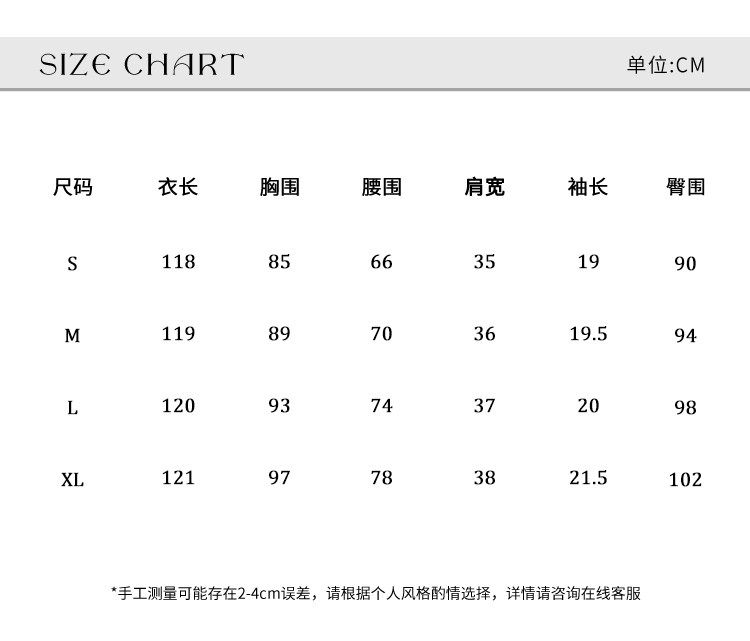 SIZE CHART

单位:CM

| 尺码 | 衣长 | 胸围 | 腰围 | 肩宽 | 袖长 | 臀围 |
|---|---|---|---|---|---|---|
| S | 118 | 85 | 66 | 35 | 19 | 90 |
| M | 119 | 89 | 70 | 36 | 19.5 | 94 |
| L | 120 | 93 | 74 | 37 | 20 | 98 |
| XL | 121 | 97 | 78 | 38 | 21.5 | 102 |

*手工测量可能存在2-4cm误差，请根据个人风格酌情选择，详情请咨询在线客服